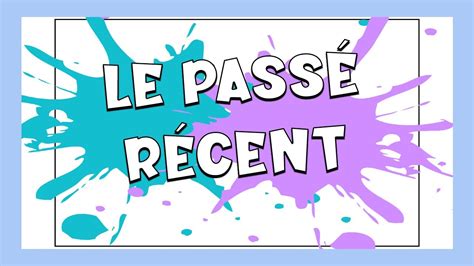 LE PASSÉ
RÉCENT